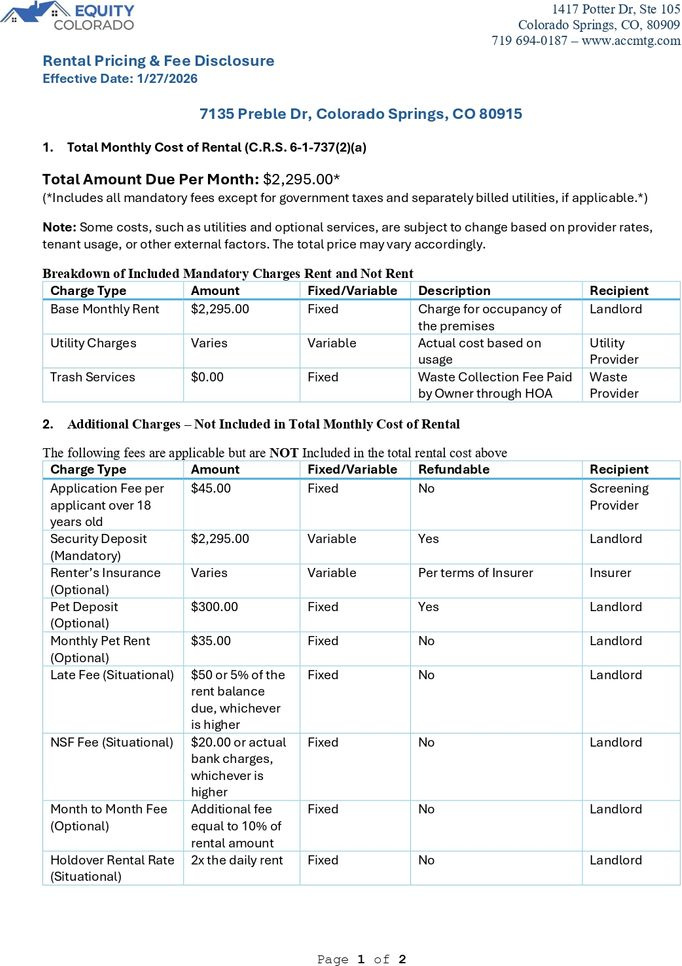 EQUITY COLORADO

1417 Potter Dr, Ste 105
Colorado Springs, CO, 80909
719 694-0187 – www.accmtg.com

Rental Pricing & Fee Disclosure
Effective Date: 1/27/2026

7135 Preble Dr, Colorado Springs, CO 80915

1. Total Monthly Cost of Rental (C.R.S. 6-1-737(2)(a)

Total Amount Due Per Month: $2,295.00*
(*Includes all mandatory fees except for government taxes and separately billed utilities, if applicable.*)

Note: Some costs, such as utilities and optional services, are subject to change based on provider rates, tenant usage, or other external factors. The total price may vary accordingly.

Breakdown of Included Mandatory Charges Rent and Not Rent

| Charge Type | Amount | Fixed/Variable | Description | Recipient |
|---|---|---|---|---|
| Base Monthly Rent | $2,295.00 | Fixed | Charge for occupancy of the premises | Landlord |
| Utility Charges | Varies | Variable | Actual cost based on usage | Utility Provider |
| Trash Services | $0.00 | Fixed | Waste Collection Fee Paid by Owner through HOA | Waste Provider |

2. Additional Charges – Not Included in Total Monthly Cost of Rental

The following fees are applicable but are NOT Included in the total rental cost above

| Charge Type | Amount | Fixed/Variable | Refundable | Recipient |
|---|---|---|---|---|
| Application Fee per applicant over 18 years old | $45.00 | Fixed | No | Screening Provider |
| Security Deposit (Mandatory) | $2,295.00 | Variable | Yes | Landlord |
| Renter's Insurance (Optional) | Varies | Variable | Per terms of Insurer | Insurer |
| Pet Deposit (Optional) | $300.00 | Fixed | Yes | Landlord |
| Monthly Pet Rent (Optional) | $35.00 | Fixed | No | Landlord |
| Late Fee (Situational) | $50 or 5% of the rent balance due, whichever is higher | Fixed | No | Landlord |
| NSF Fee (Situational) | $20.00 or actual bank charges, whichever is higher | Fixed | No | Landlord |
| Month to Month Fee (Optional) | Additional fee equal to 10% of rental amount | Fixed | No | Landlord |
| Holdover Rental Rate (Situational) | 2x the daily rent | Fixed | No | Landlord |

Page 1 of 2